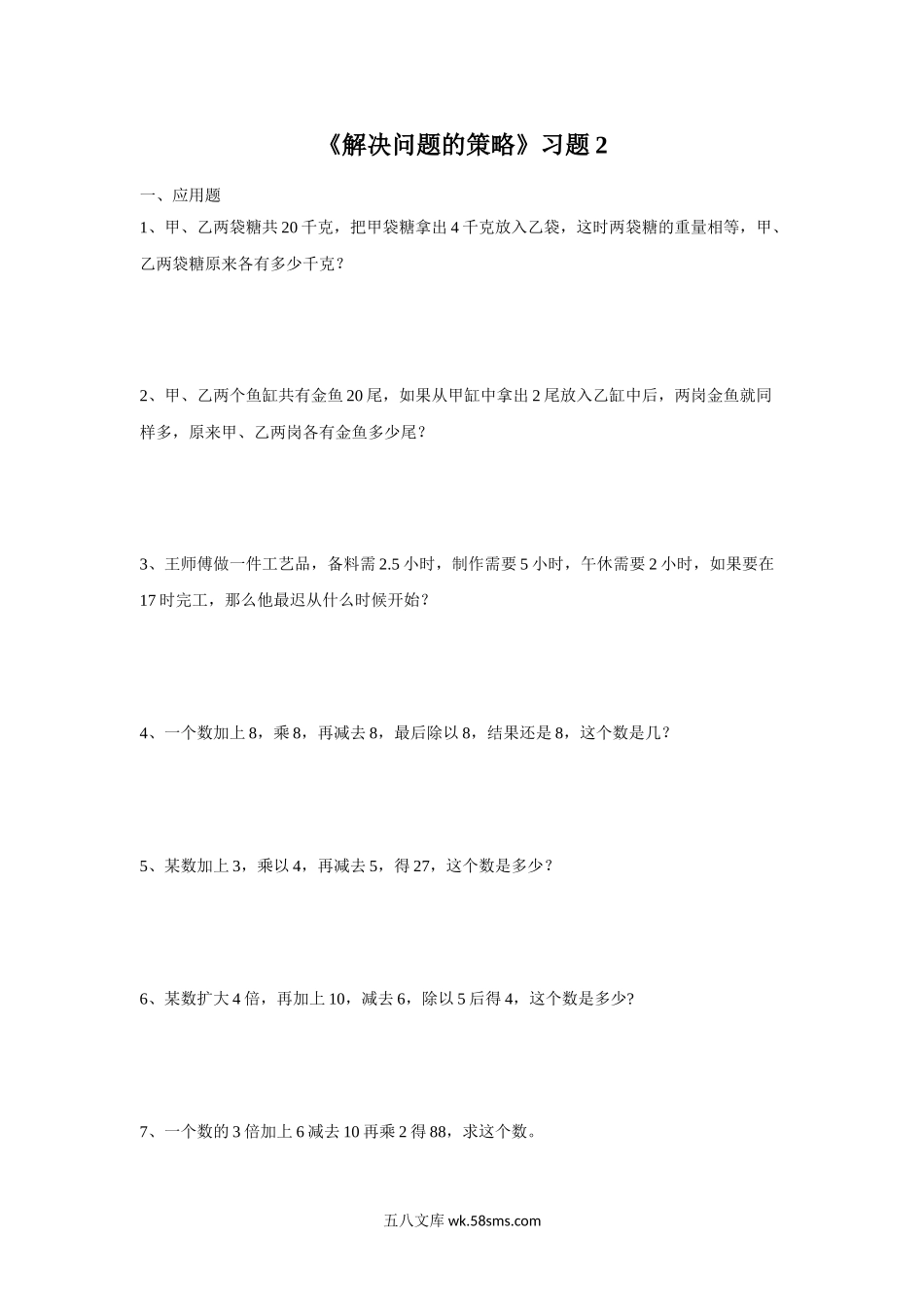 《解决问题的策略》习题 2

一、应用题

1、甲、乙两袋糖共 20 千克，把甲袋糖拿出 4 千克放入乙袋，这时两袋糖的重量相等，甲、乙两袋糖原来各有多少千克？

2、甲、乙两个鱼缸共有金鱼 20 尾，如果从甲缸中拿出 2 尾放入乙缸中后，两岗金鱼就同样多，原来甲、乙两岗各有金鱼多少尾？

3、王师傅做一件工艺品，备料需 2.5 小时，制作需要 5 小时，午休需要 2 小时，如果要在 17 时完工，那么他最迟从什么时候开始？

4、一个数加上 8，乘 8，再减去 8，最后除以 8，结果还是 8，这个数是几？

5、某数加上 3，乘以 4，再减去 5，得 27，这个数是多少？

6、某数扩大 4 倍，再加上 10，减去 6，除以 5 后得 4，这个数是多少?

7、一个数的 3 倍加上 6 减去 10 再乘 2 得 88，求这个数。

五八文库 wk.58sms.com